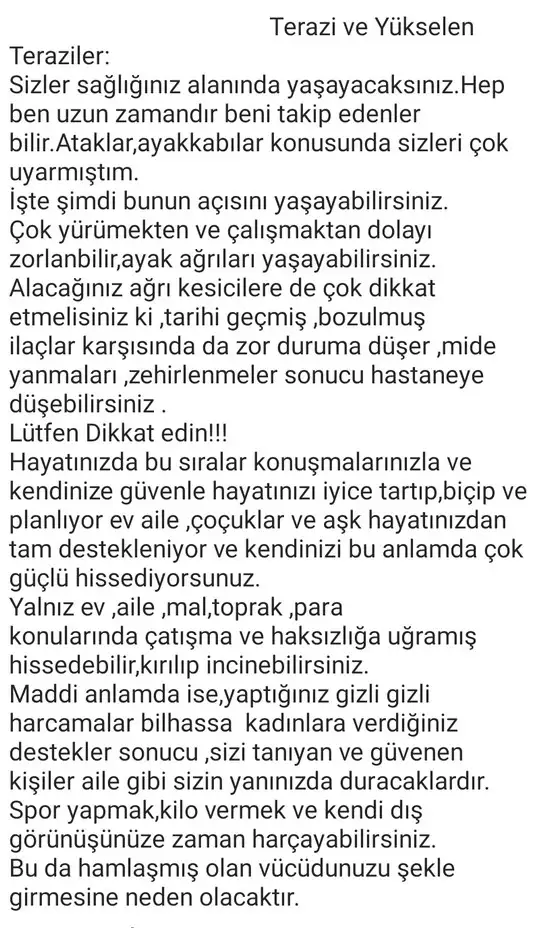 Terazi ve Yükselen

Teraziler:
Sizler sağlığınız alanında yaşayacaksınız.Hep ben uzun zamandır beni takip edenler bilir.Ataklar,ayakkabılar konusunda sizleri çok uyarmıştım.
İşte şimdi bunun açısını yaşayabilirsiniz.
Çok yürümekten ve çalışmaktan dolayı zorlanbilir,ayak ağrıları yaşayabilirsiniz.
Alacağınız ağrı kesicilere de çok dikkat etmelisiniz ki ,tarihi geçmiş ,bozulmuş ilaçlar karşısında da zor duruma düşer ,mide yanmaları ,zehirlenmeler sonucu hastaneye düşebilirsiniz .
Lütfen Dikkat edin!!!
Hayatınızda bu sıralar konuşmalarınızla ve kendinize güvenle hayatınızı iyice tartıp,biçip ve planlıyor ev aile ,çoçuklar ve aşk hayatınızdan tam destekleniyor ve kendinizi bu anlamda çok güçlü hissediyorsunuz.
Yalnız ev ,aile ,mal,toprak ,para konularında çatışma ve haksızlığa uğramış hissedebilir,kırılıp incinebilirsiniz.
Maddi anlamda ise,yaptığınız gizli gizli harcamalar bilhassa kadınlara verdiğiniz destekler sonucu ,sizi tanıyan ve güvenen kişiler aile gibi sizin yanınızda duracaklardır.
Spor yapmak,kilo vermek ve kendi dış görünüşünüze zaman harçayabilirsiniz.
Bu da hamlaşmış olan vücüdunuzu şekle girmesine neden olacaktır.